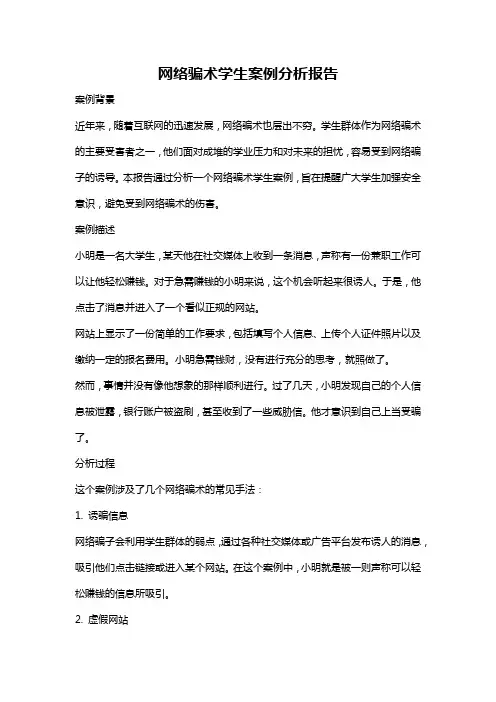 网络骗术学生案例分析报告

案例背景

近年来，随着互联网的迅速发展，网络骗术也层出不穷。学生群体作为网络骗术的主要受害者之一，他们面对成堆的学业压力和对未来的担忧，容易受到网络骗子的诱导。本报告通过分析一个网络骗术学生案例，旨在提醒广大学生加强安全意识，避免受到网络骗术的伤害。

案例描述

小明是一名大学生，某天他在社交媒体上收到一条消息，声称有一份兼职工作可以让他轻松赚钱。对于急需赚钱的小明来说，这个机会听起来很诱人。于是，他点击了消息并进入了一个看似正规的网站。

网站上显示了一份简单的工作要求，包括填写个人信息、上传个人证件照片以及缴纳一定的报名费用。小明急需钱财，没有进行充分的思考，就照做了。

然而，事情并没有像他想象的那样顺利进行。过了几天，小明发现自己的个人信息被泄露，银行账户被盗刷，甚至收到了一些威胁信。他才意识到自己上当受骗了。

分析过程

这个案例涉及了几个网络骗术的常见手法：

1. 诱骗信息

网络骗子会利用学生群体的弱点，通过各种社交媒体或广告平台发布诱人的消息，吸引他们点击链接或进入某个网站。在这个案例中，小明就是被一则声称可以轻松赚钱的信息所吸引。

2. 虚假网站